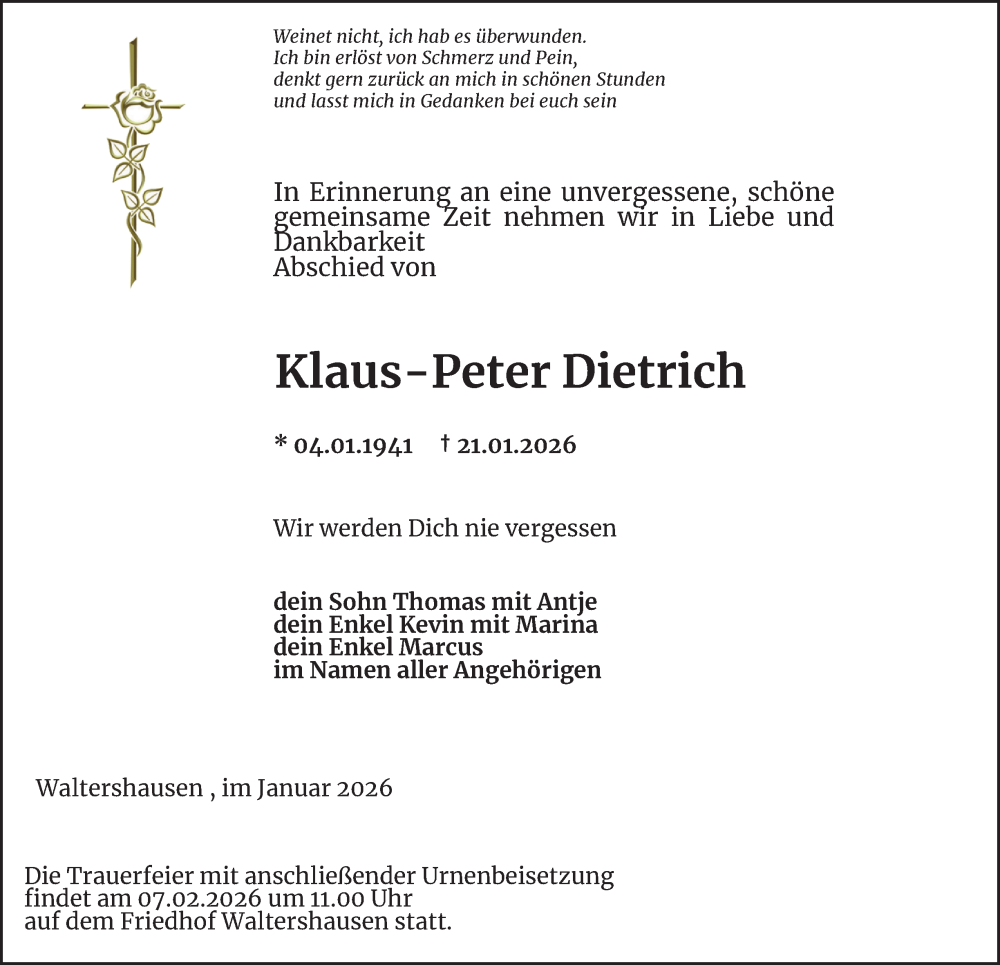 Weinet nicht, ich hab es überwunden.
Ich bin erlöst von Schmerz und Pein,
denkt gern zurück an mich in schönen Stunden
und lasst mich in Gedanken bei euch sein

In Erinnerung an eine unvergessene, schöne gemeinsame Zeit nehmen wir in Liebe und Dankbarkeit
Abschied von

Klaus-Peter Dietrich

* 04.01.1941 † 21.01.2026

Wir werden Dich nie vergessen

dein Sohn Thomas mit Antje
dein Enkel Kevin mit Marina
dein Enkel Marcus
im Namen aller Angehörigen

Waltershausen , im Januar 2026

Die Trauerfeier mit anschließender Urnenbeisetzung
findet am 07.02.2026 um 11.00 Uhr
auf dem Friedhof Waltershausen statt.